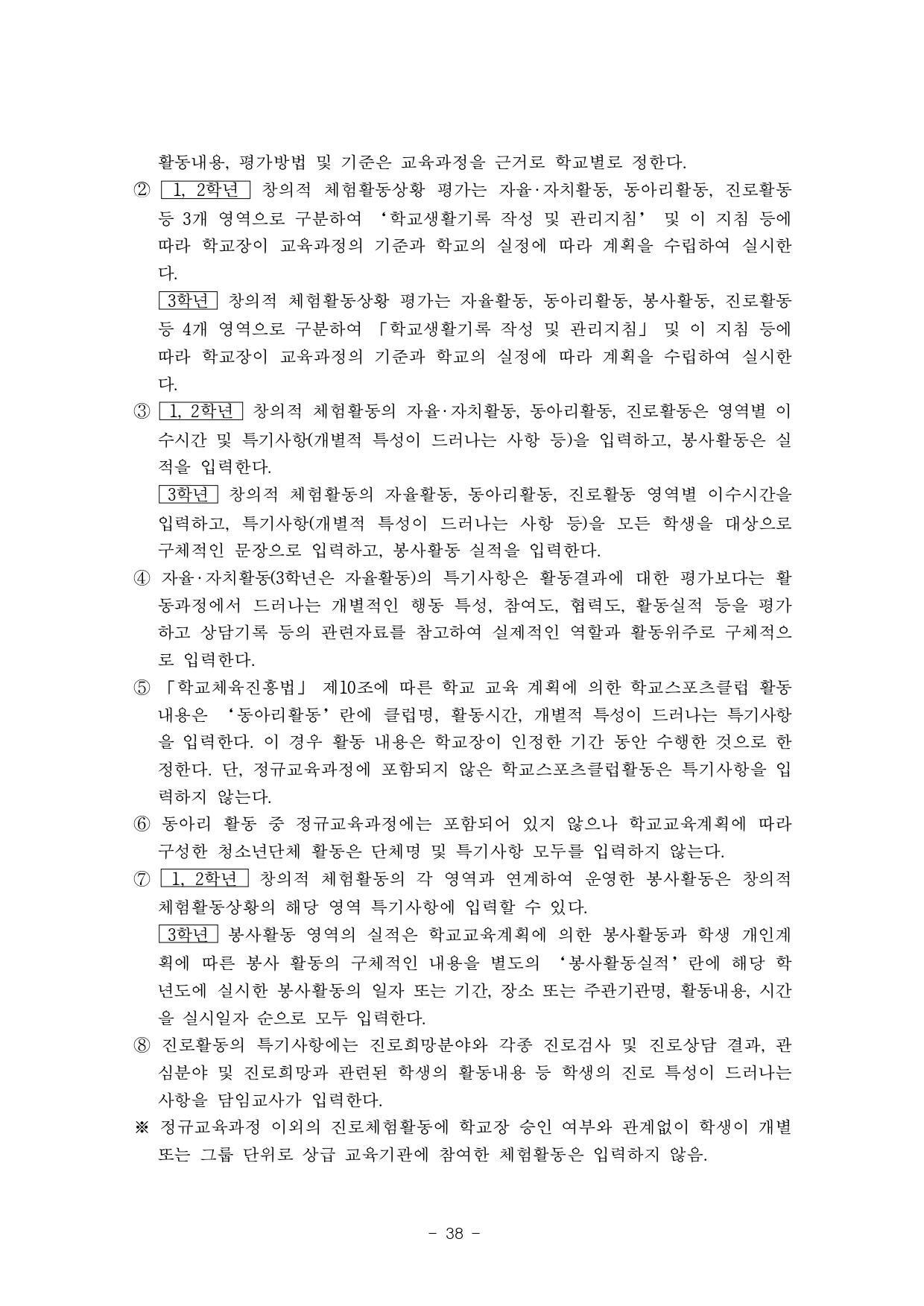 활동내용, 평가방법 및 기준은 교육과정을 근거로 학교별로 정한다.

② 1, 2학년 창의적 체험활동상황 평가는 자율·자치활동, 동아리활동, 진로활동 등 3개 영역으로 구분하여 '학교생활기록 작성 및 관리지침' 및 이 지침 등에 따라 학교장이 교육과정의 기준과 학교의 실정에 따라 계획을 수립하여 실시한다.

3학년 창의적 체험활동상황 평가는 자율활동, 동아리활동, 봉사활동, 진로활동 등 4개 영역으로 구분하여 「학교생활기록 작성 및 관리지침」 및 이 지침 등에 따라 학교장이 교육과정의 기준과 학교의 실정에 따라 계획을 수립하여 실시한다.

③ 1, 2학년 창의적 체험활동의 자율·자치활동, 동아리활동, 진로활동은 영역별 이수시간 및 특기사항(개별적 특성이 드러나는 사항 등)을 입력하고, 봉사활동은 실적을 입력한다.

3학년 창의적 체험활동의 자율활동, 동아리활동, 진로활동 영역별 이수시간을 입력하고, 특기사항(개별적 특성이 드러나는 사항 등)을 모든 학생을 대상으로 구체적인 문장으로 입력하고, 봉사활동 실적을 입력한다.

④ 자율·자치활동(3학년은 자율활동)의 특기사항은 활동결과에 대한 평가보다는 활동과정에서 드러나는 개별적인 행동 특성, 참여도, 협력도, 활동실적 등을 평가하고 상담기록 등의 관련자료를 참고하여 실제적인 역할과 활동위주로 구체적으로 입력한다.

⑤ 「학교체육진흥법」 제10조에 따른 학교 교육 계획에 의한 학교스포츠클럽 활동 내용은 '동아리활동'란에 클럽명, 활동시간, 개별적 특성이 드러나는 특기사항을 입력한다. 이 경우 활동 내용은 학교장이 인정한 기간 동안 수행한 것으로 한정한다. 단, 정규교육과정에 포함되지 않은 학교스포츠클럽활동은 특기사항을 입력하지 않는다.

⑥ 동아리 활동 중 정규교육과정에는 포함되어 있지 않으나 학교교육계획에 따라 구성한 청소년단체 활동은 단체명 및 특기사항 모두를 입력하지 않는다.

⑦ 1, 2학년 창의적 체험활동의 각 영역과 연계하여 운영한 봉사활동은 창의적 체험활동상황의 해당 영역 특기사항에 입력할 수 있다.

3학년 봉사활동 영역의 실적은 학교교육계획에 의한 봉사활동과 학생 개인계획에 따른 봉사 활동의 구체적인 내용을 별도의 '봉사활동실적'란에 해당 학년도에 실시한 봉사활동의 일자 또는 기간, 장소 또는 주관기관명, 활동내용, 시간을 실시일자 순으로 모두 입력한다.

⑧ 진로활동의 특기사항에는 진로희망분야와 각종 진로검사 및 진로상담 결과, 관심분야 및 진로희망과 관련된 학생의 활동내용 등 학생의 진로 특성이 드러나는 사항을 담임교사가 입력한다.

※ 정규교육과정 이외의 진로체험활동에 학교장 승인 여부와 관계없이 학생이 개별 또는 그룹 단위로 상급 교육기관에 참여한 체험활동은 입력하지 않음.

- 38 -